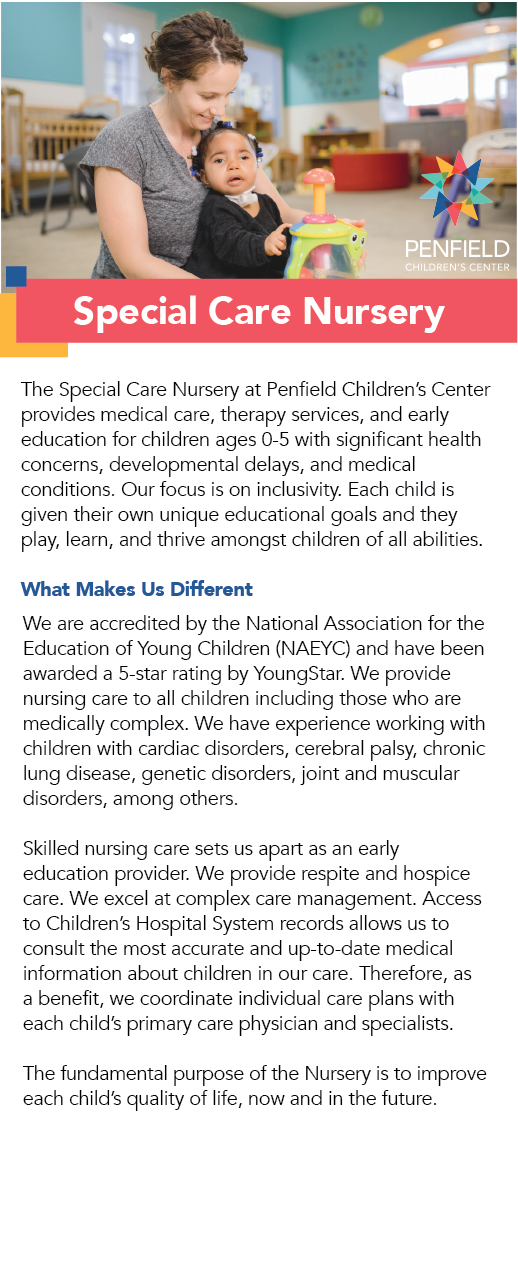 PENFIELD
CHILDREN'S CENTER

Special Care Nursery

The Special Care Nursery at Penfield Children's Center provides medical care, therapy services, and early education for children ages 0-5 with significant health concerns, developmental delays, and medical conditions. Our focus is on inclusivity. Each child is given their own unique educational goals and they play, learn, and thrive amongst children of all abilities.

What Makes Us Different

We are accredited by the National Association for the Education of Young Children (NAEYC) and have been awarded a 5-star rating by YoungStar. We provide nursing care to all children including those who are medically complex. We have experience working with children with cardiac disorders, cerebral palsy, chronic lung disease, genetic disorders, joint and muscular disorders, among others.

Skilled nursing care sets us apart as an early education provider. We provide respite and hospice care. We excel at complex care management. Access to Children's Hospital System records allows us to consult the most accurate and up-to-date medical information about children in our care. Therefore, as a benefit, we coordinate individual care plans with each child's primary care physician and specialists.

The fundamental purpose of the Nursery is to improve each child's quality of life, now and in the future.